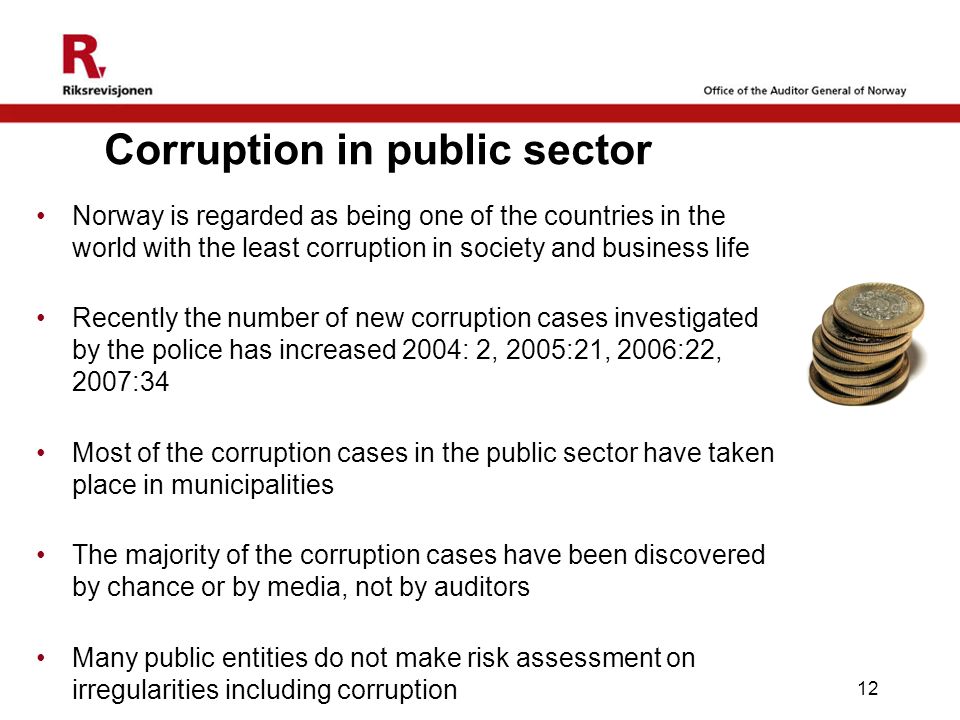 R

Riksrevisjonen

Office of the Auditor General of Norway

Corruption in public sector

• Norway is regarded as being one of the countries in the world with the least corruption in society and business life

• Recently the number of new corruption cases investigated by the police has increased 2004: 2, 2005:21, 2006:22, 2007:34

• Most of the corruption cases in the public sector have taken place in municipalities

• The majority of the corruption cases have been discovered by chance or by media, not by auditors

• Many public entities do not make risk assessment on irregularities including corruption

12